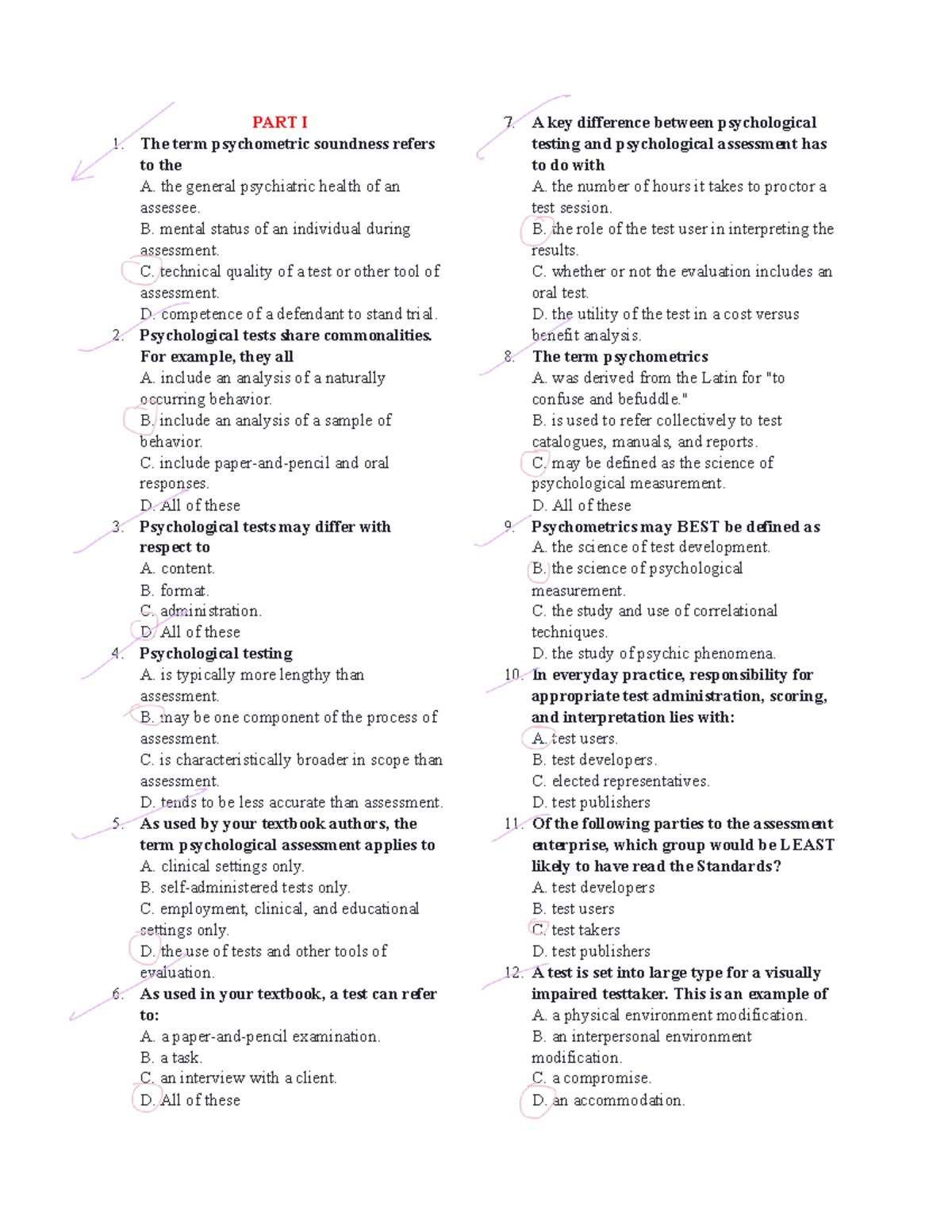 PART I

1. The term psychometric soundness refers to the
A. the general psychiatric health of an assessee.
B. mental status of an individual during assessment.
C. technical quality of a test or other tool of assessment.
D. competence of a defendant to stand trial.

2. Psychological tests share commonalities. For example, they all
A. include an analysis of a naturally occurring behavior.
B. include an analysis of a sample of behavior.
C. include paper-and-pencil and oral responses.
D. All of these

3. Psychological tests may differ with respect to
A. content.
B. format.
C. administration.
D. All of these

4. Psychological testing
A. is typically more lengthy than assessment.
B. may be one component of the process of assessment.
C. is characteristically broader in scope than assessment.
D. tends to be less accurate than assessment.

5. As used by your textbook authors, the term psychological assessment applies to
A. clinical settings only.
B. self-administered tests only.
C. employment, clinical, and educational settings only.
D. the use of tests and other tools of evaluation.

6. As used in your textbook, a test can refer to:
A. a paper-and-pencil examination.
B. a task.
C. an interview with a client.
D. All of these

7. A key difference between psychological testing and psychological assessment has to do with
A. the number of hours it takes to proctor a test session.
B. the role of the test user in interpreting the results.
C. whether or not the evaluation includes an oral test.
D. the utility of the test in a cost versus benefit analysis.

8. The term psychometrics
A. was derived from the Latin for "to confuse and befuddle."
B. is used to refer collectively to test catalogues, manuals, and reports.
C. may be defined as the science of psychological measurement.
D. All of these

9. Psychometrics may BEST be defined as
A. the science of test development.
B. the science of psychological measurement.
C. the study and use of correlational techniques.
D. the study of psychic phenomena.

10. In everyday practice, responsibility for appropriate test administration, scoring, and interpretation lies with:
A. test users.
B. test developers.
C. elected representatives.
D. test publishers

11. Of the following parties to the assessment enterprise, which group would be LEAST likely to have read the Standards?
A. test developers
B. test users
C. test takers
D. test publishers

12. A test is set into large type for a visually impaired testtaker. This is an example of
A. a physical environment modification.
B. an interpersonal environment modification.
C. a compromise.
D. an accommodation.